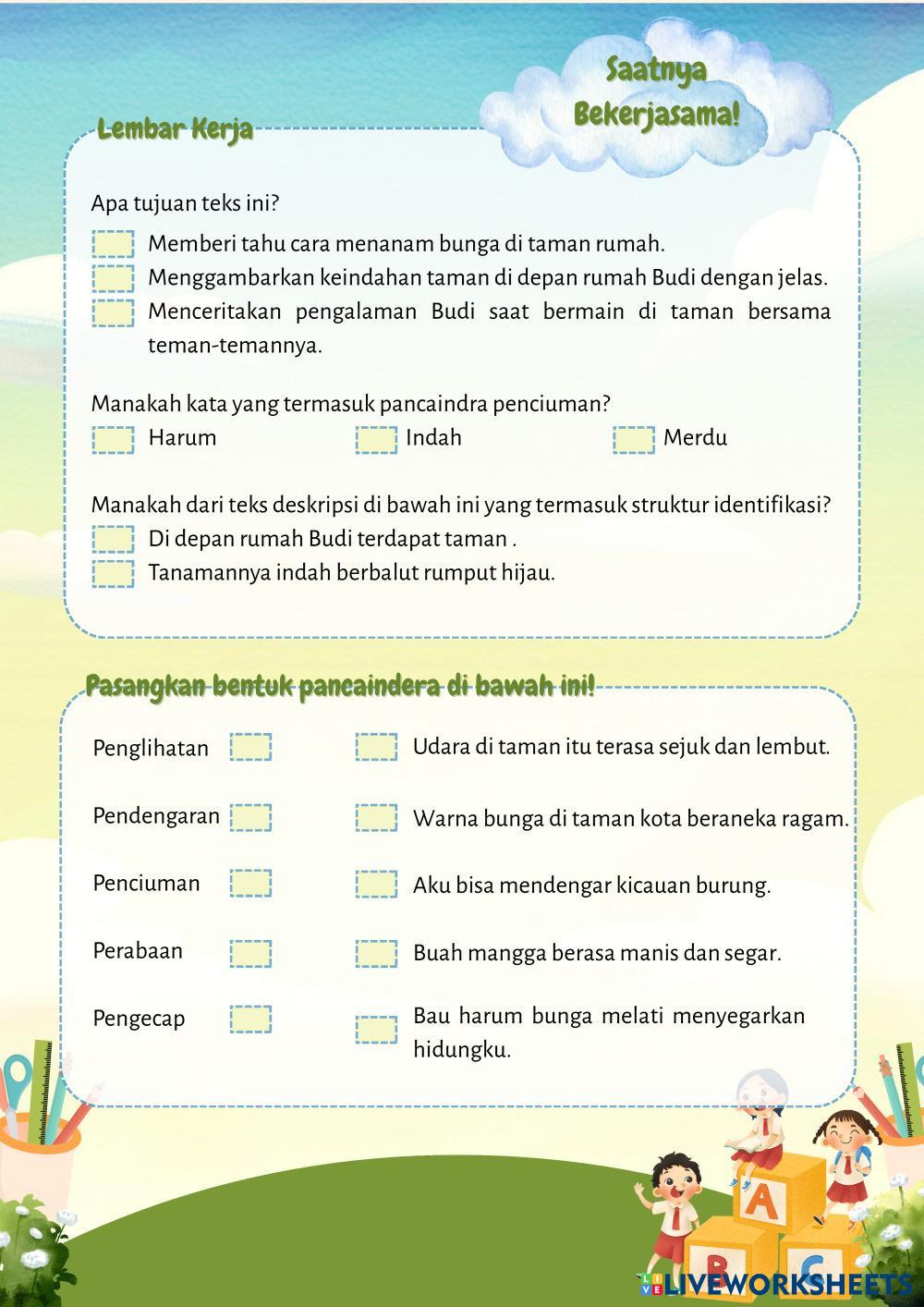 Saatnya Bekerjasama!

Lembar Kerja

Apa tujuan teks ini?

Memberi tahu cara menanam bunga di taman rumah.

Menggambarkan keindahan taman di depan rumah Budi dengan jelas.

Menceritakan pengalaman Budi saat bermain di taman bersama teman-temannya.

Manakah kata yang termasuk pancaindra penciuman?

Harum

Indah

Merdu

Manakah dari teks deskripsi di bawah ini yang termasuk struktur identifikasi?

Di depan rumah Budi terdapat taman .

Tanamannya indah berbalut rumput hijau.

Pasangkan bentuk pancaindera di bawah ini!

Penglihatan

Pendengaran

Penciuman

Perabaan

Pengecap

Udara di taman itu terasa sejuk dan lembut.

Warna bunga di taman kota beraneka ragam.

Aku bisa mendengar kicauan burung.

Buah mangga berasa manis dan segar.

Bau harum bunga melati menyegarkan hidungku.

A

B

C

LIVEWORKSHEETS